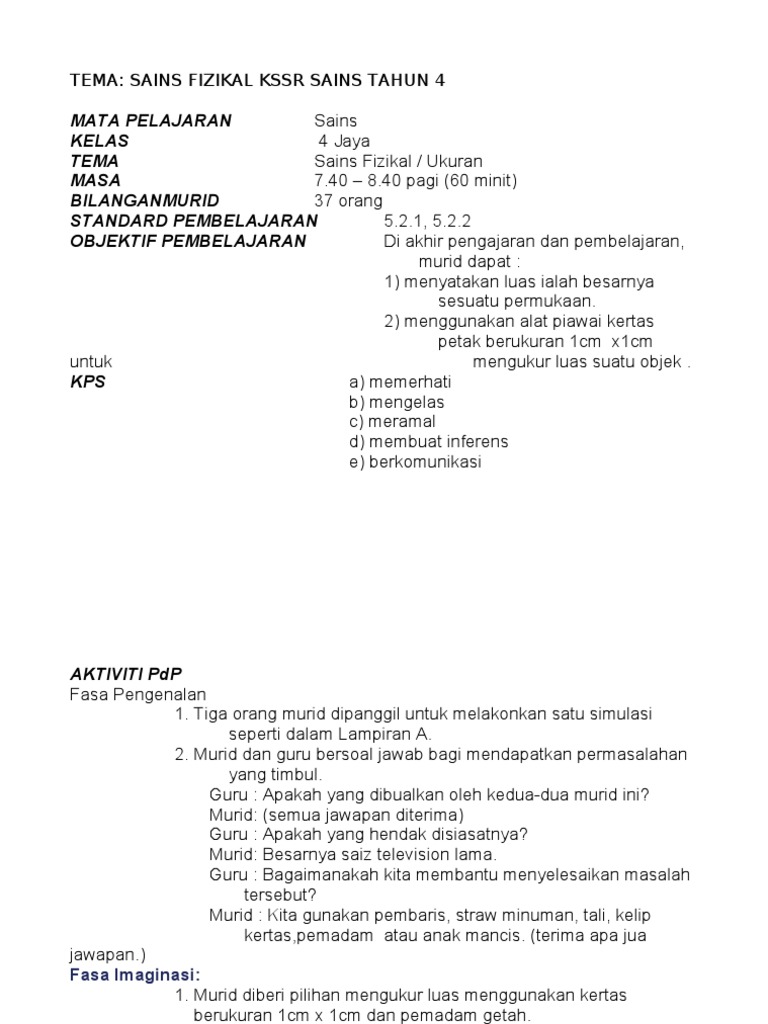 TEMA: SAINS FIZIKAL KSSR SAINS TAHUN 4

MATA PELAJARAN Sains
KELAS 4 Jaya
TEMA Sains Fizikal / Ukuran
MASA 7.40 – 8.40 pagi (60 minit)
BILANGANMURID 37 orang
STANDARD PEMBELAJARAN 5.2.1, 5.2.2
OBJEKTIF PEMBELAJARAN Di akhir pengajaran dan pembelajaran, murid dapat :
1) menyatakan luas ialah besarnya sesuatu permukaan.
2) menggunakan alat piawai kertas petak berukuran 1cm x1cm untuk mengukur luas suatu objek .
KPS a) memerhati
b) mengelas
c) meramal
d) membuat inferens
e) berkomunikasi

AKTIVITI PdP
Fasa Pengenalan
1. Tiga orang murid dipanggil untuk melakonkan satu simulasi seperti dalam Lampiran A.
2. Murid dan guru bersoal jawab bagi mendapatkan permasalahan yang timbul.
Guru : Apakah yang dibualkan oleh kedua-dua murid ini?
Murid: (semua jawapan diterima)
Guru : Apakah yang hendak disiasatnya?
Murid: Besarnya saiz television lama.
Guru : Bagaimanakah kita membantu menyelesaikan masalah tersebut?
Murid : Kita gunakan pembaris, straw minuman, tali, kelip kertas,pemadam atau anak mancis. (terima apa jua jawapan.)
Fasa Imaginasi:
1. Murid diberi pilihan mengukur luas menggunakan kertas berukuran 1cm x 1cm dan pemadam getah.